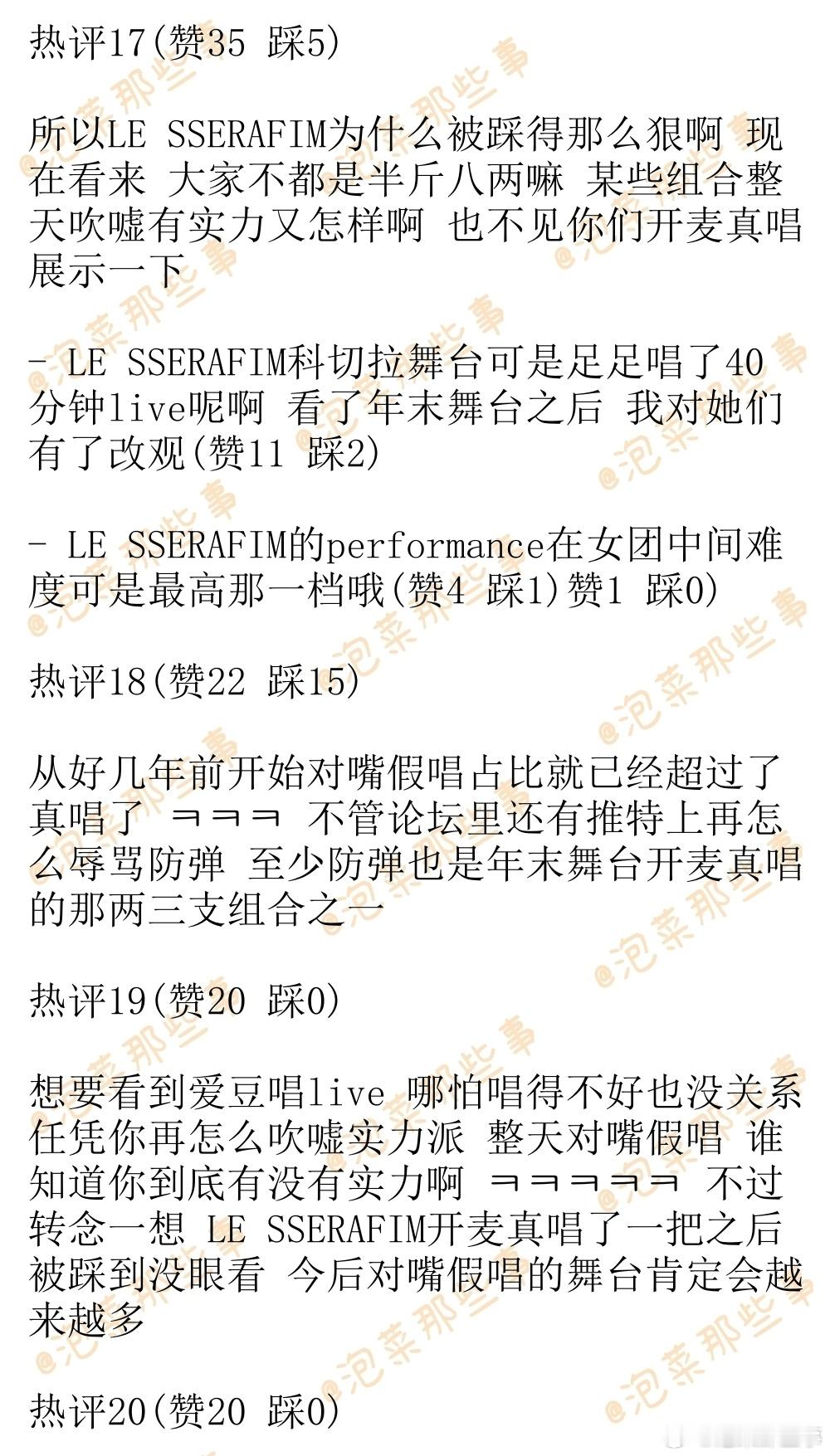 热评17(赞35 踩5)

所以LE SSERAFIM为什么被踩得那么狠啊 现在看来 大家不都是半斤八两嘛 某些组合整天吹嘘有实力又怎样啊 也不见你们开麦真唱展示一下

- LE SSERAFIM科切拉舞台可是足足唱了40分钟live呢啊 看了年末舞台之后 我对她们有了改观(赞11 踩2)

- LE SSERAFIM的performance在女团中间难度可是最高那一档哦(赞4 踩1)赞1 踩0)

热评18(赞22 踩15)

从好几年前开始对嘴假唱占比就已经超过了真唱了 ㅋㅋㅋ 不管论坛里还有推特上再怎么辱骂防弹 至少防弹也是年末舞台开麦真唱的那两三支组合之一

热评19(赞20 踩0)

想要看到爱豆唱live 哪怕唱得不好也没关系 任凭你再怎么吹嘘实力派 整天对嘴假唱 谁知道你到底有没有实力啊 ㅋㅋㅋㅋㅋ 不过转念一想 LE SSERAFIM开麦真唱了一把之后被踩到没眼看 今后对嘴假唱的舞台肯定会越来越多

热评20(赞20 踩0)

@泡菜那些事